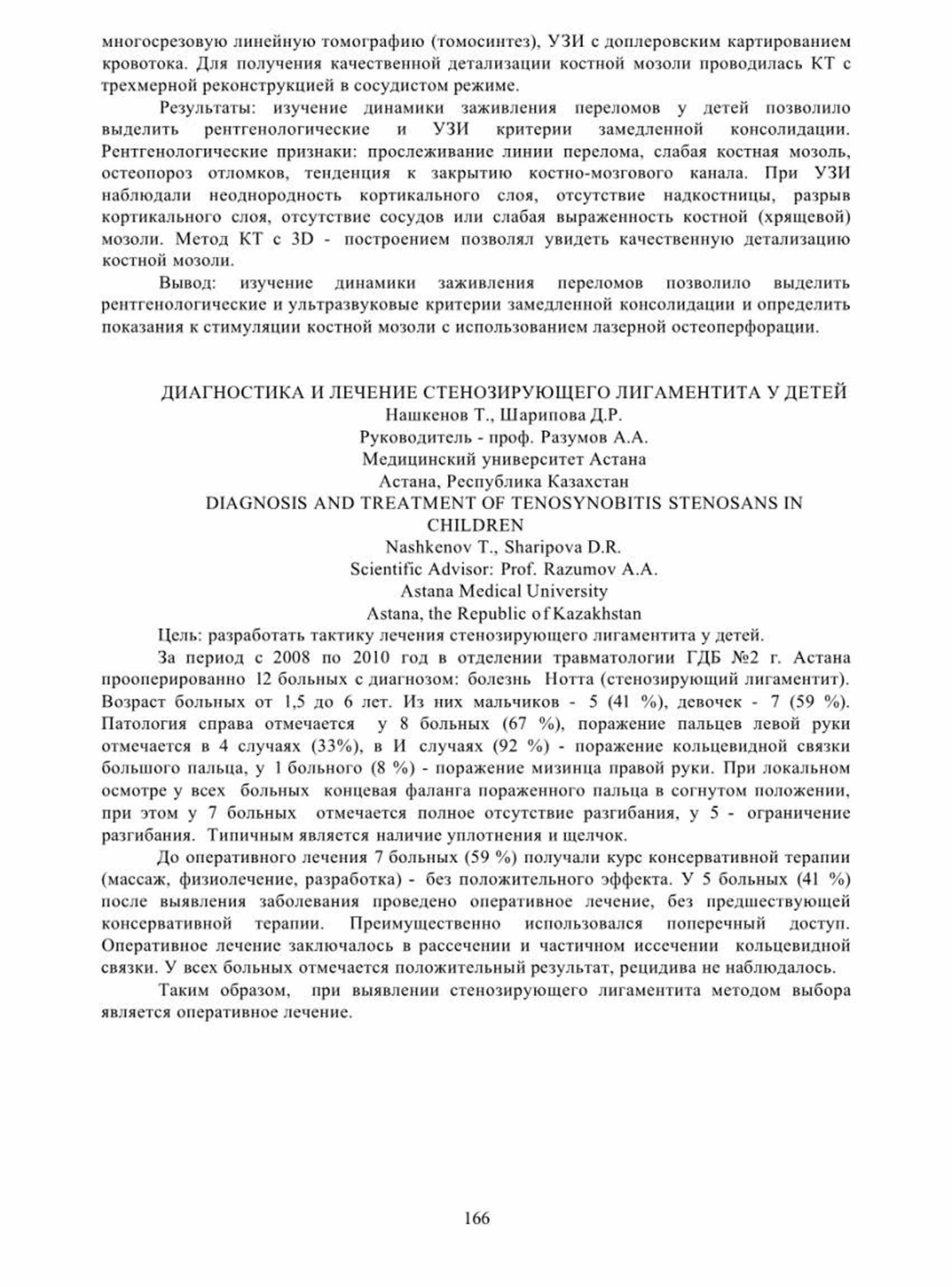 многосрезовую линейную томографию (томосинтез), УЗИ с доплеровским картированием кровотока. Для получения качественной детализации костной мозоли проводилась КТ с трехмерной реконструкцией в сосудистом режиме.

Результаты: изучение динамики заживления переломов у детей позволило выделить рентгенологические и УЗИ критерии замедленной консолидации. Рентгенологические признаки: прослеживание линии перелома, слабая костная мозоль, остеопороз отломков, тенденция к закрытию костно-мозгового канала. При УЗИ наблюдали неоднородность кортикального слоя, отсутствие надкостницы, разрыв кортикального слоя, отсутствие сосудов или слабая выраженность костной (хрящевой) мозоли. Метод КТ с 3D - построением позволял увидеть качественную детализацию костной мозоли.

Вывод: изучение динамики заживления переломов позволило выделить рентгенологические и ультразвуковые критерии замедленной консолидации и определить показания к стимуляции костной мозоли с использованием лазерной остеоперфорации.

ДИАГНОСТИКА И ЛЕЧЕНИЕ СТЕНОЗИРУЮЩЕГО ЛИГАМЕНТИТА У ДЕТЕЙ
Нашкенов Т., Шарипова Д.Р.
Руководитель - проф. Разумов А.А.
Медицинский университет Астана
Астана, Республика Казахстан
DIAGNOSIS AND TREATMENT OF TENOSYNOBITIS STENOSANS IN CHILDREN
Nashkenov T., Sharipova D.R.
Scientific Advisor: Prof. Razumov A.A.
Astana Medical University
Astana, the Republic of Kazakhstan

Цель: разработать тактику лечения стенозирующего лигаментита у детей.

За период с 2008 по 2010 год в отделении травматологии ГДБ №2 г. Астана прооперированно 12 больных с диагнозом: болезнь Нотта (стенозирующий лигаментит). Возраст больных от 1,5 до 6 лет. Из них мальчиков - 5 (41 %), девочек - 7 (59 %). Патология справа отмечается у 8 больных (67 %), поражение пальцев левой руки отмечается в 4 случаях (33%), в И случаях (92 %) - поражение кольцевидной связки большого пальца, у 1 больного (8 %) - поражение мизинца правой руки. При локальном осмотре у всех больных концевая фаланга пораженного пальца в согнутом положении, при этом у 7 больных отмечается полное отсутствие разгибания, у 5 - ограничение разгибания. Типичным является наличие уплотнения и щелчок.

До оперативного лечения 7 больных (59 %) получали курс консервативной терапии (массаж, физиолечение, разработка) - без положительного эффекта. У 5 больных (41 %) после выявления заболевания проведено оперативное лечение, без предшествующей консервативной терапии. Преимущественно использовался поперечный доступ. Оперативное лечение заключалось в рассечении и частичном иссечении кольцевидной связки. У всех больных отмечается положительный результат, рецидива не наблюдалось.

Таким образом, при выявлении стенозирующего лигаментита методом выбора является оперативное лечение.

166